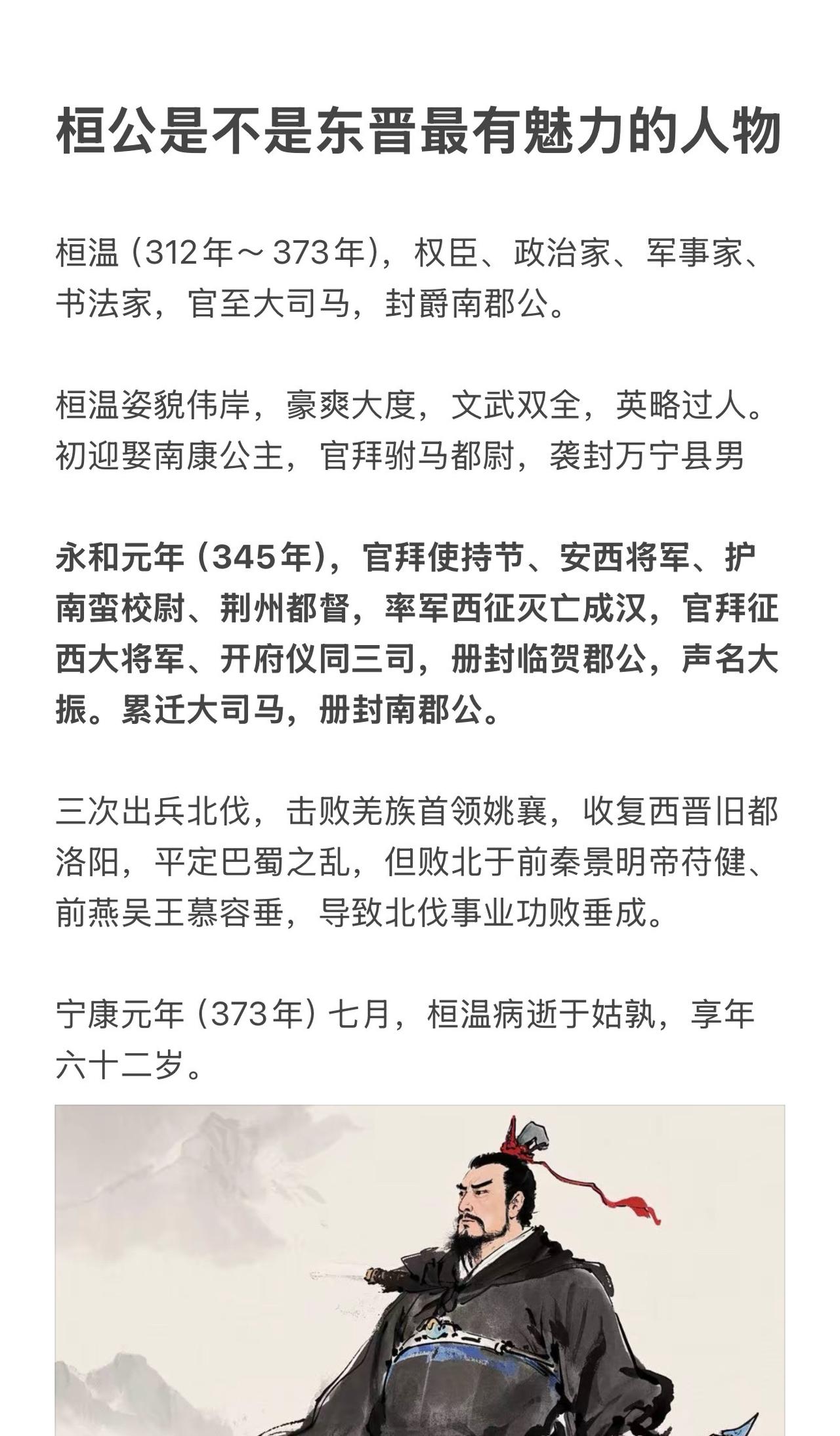 桓公是不是东晋最有魅力的人物

桓温（312年～373年），权臣、政治家、军事家、书法家，官至大司马，封爵南郡公。

桓温姿貌伟岸，豪爽大度，文武双全，英略过人。初迎娶南康公主，官拜驸马都尉，袭封万宁县男

永和元年（345年），官拜使持节、安西将军、护南蛮校尉、荆州都督，率军西征灭亡成汉，官拜征西大将军、开府仪同三司，册封临贺郡公，声名大振。累迁大司马，册封南郡公。

三次出兵北伐，击败羌族首领姚襄，收复西晋旧都洛阳，平定巴蜀之乱，但败北于前秦景明帝苻健、前燕吴王慕容垂，导致北伐事业功败垂成。

宁康元年（373年）七月，桓温病逝于姑孰，享年六十二岁。